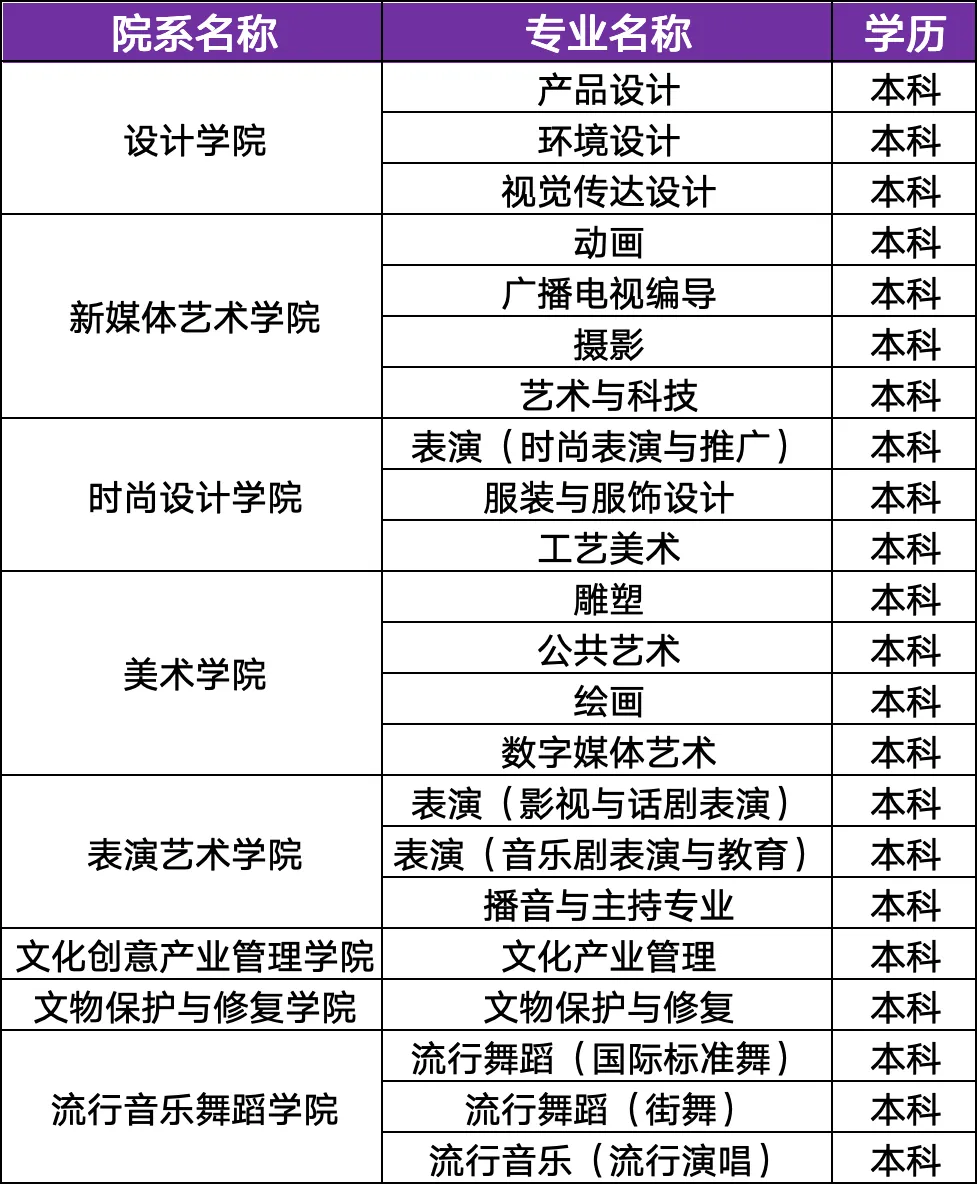 | 院系名称 | 专业名称 | 学历 |
|---|---|---|
| 设计学院 | 产品设计 | 本科 |
|  | 环境设计 | 本科 |
|  | 视觉传达设计 | 本科 |
| 新媒体艺术学院 | 动画 | 本科 |
|  | 广播电视编导 | 本科 |
|  | 摄影 | 本科 |
|  | 艺术与科技 | 本科 |
| 时尚设计学院 | 表演（时尚表演与推广） | 本科 |
|  | 服装与服饰设计 | 本科 |
|  | 工艺美术 | 本科 |
| 美术学院 | 雕塑 | 本科 |
|  | 公共艺术 | 本科 |
|  | 绘画 | 本科 |
|  | 数字媒体艺术 | 本科 |
| 表演艺术学院 | 表演（影视与话剧表演） | 本科 |
|  | 表演（音乐剧表演与教育） | 本科 |
|  | 播音与主持专业 | 本科 |
| 文化创意产业管理学院 | 文化产业管理 | 本科 |
| 文物保护与修复学院 | 文物保护与修复 | 本科 |
| 流行音乐舞蹈学院 | 流行舞蹈（国际标准舞） | 本科 |
|  | 流行舞蹈（街舞） | 本科 |
|  | 流行音乐（流行演唱） | 本科 |